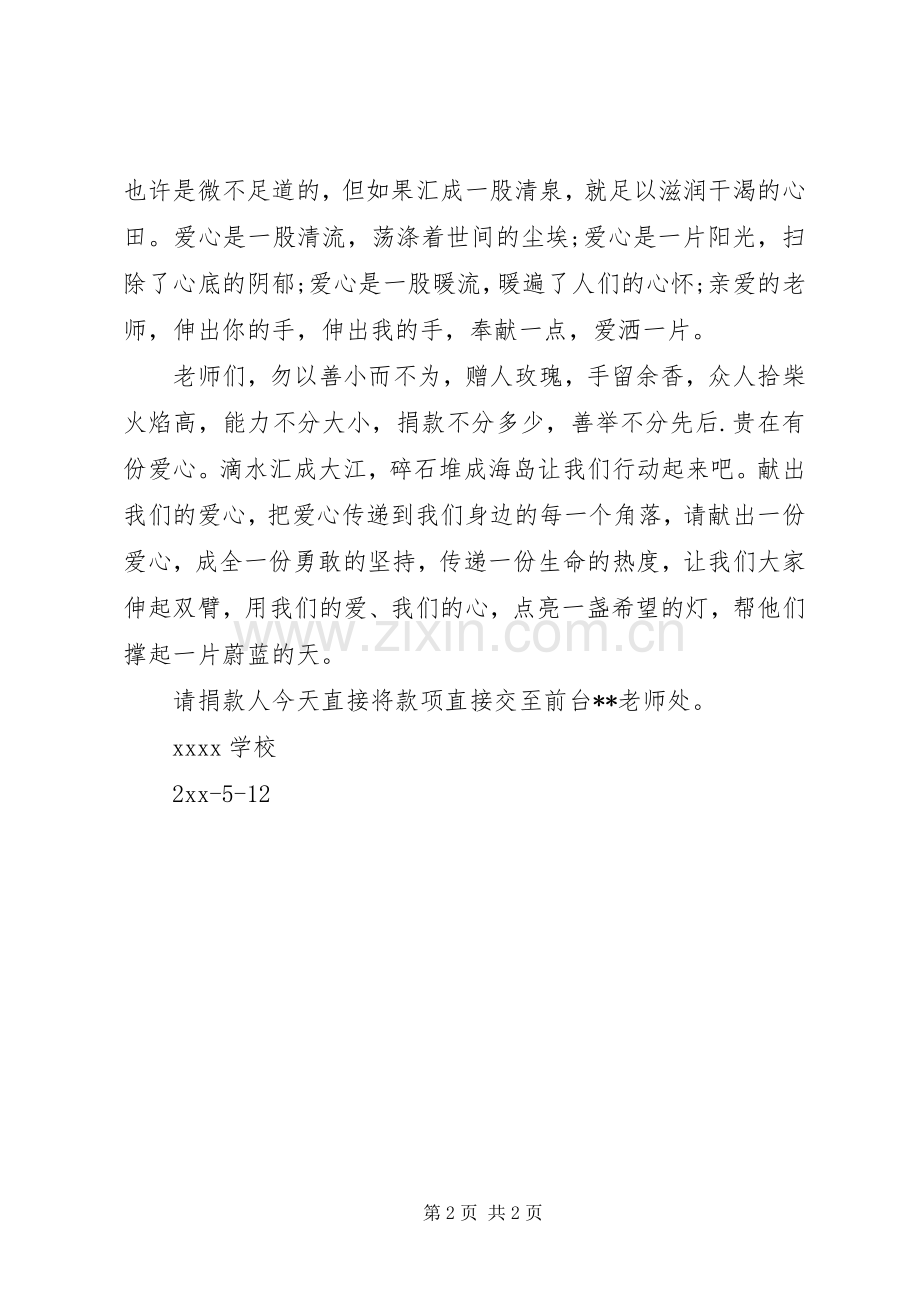 也许是微不足道的，但如果汇成一股清泉，就足以滋润干渴的心田。爱心是一股清流，荡涤着世间的尘埃;爱心是一片阳光，扫除了心底的阴郁;爱心是一股暖流，暖遍了人们的心怀;亲爱的老师，伸出你的手，伸出我的手，奉献一点，爱洒一片。

老师们，勿以善小而不为，赠人玫瑰，手留余香，众人拾柴火焰高，能力不分大小，捐款不分多少，善举不分先后.贵在有份爱心。滴水汇成大江，碎石堆成海岛让我们行动起来吧。献出我们的爱心，把爱心传递到我们身边的每一个角落，请献出一份爱心，成全一份勇敢的坚持，传递一份生命的热度，让我们大家伸起双臂，用我们的爱、我们的心，点亮一盏希望的灯，帮他们撑起一片蔚蓝的天。

请捐款人今天直接将款项直接交至前台**老师处。

xxxx学校

2xx-5-12

第2页 共2页

www.zixin.com.cn